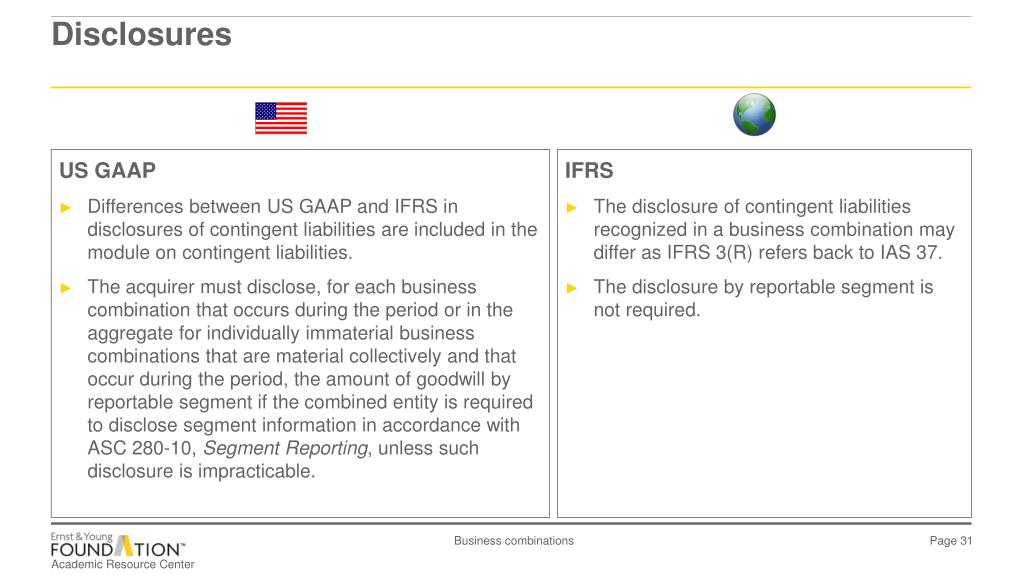 Disclosures

US GAAP

► Differences between US GAAP and IFRS in disclosures of contingent liabilities are included in the module on contingent liabilities.

► The acquirer must disclose, for each business combination that occurs during the period or in the aggregate for individually immaterial business combinations that are material collectively and that occur during the period, the amount of goodwill by reportable segment if the combined entity is required to disclose segment information in accordance with ASC 280-10, Segment Reporting, unless such disclosure is impracticable.

IFRS

► The disclosure of contingent liabilities recognized in a business combination may differ as IFRS 3(R) refers back to IAS 37.

► The disclosure by reportable segment is not required.

Ernst & Young FOUNDATION™ Academic Resource Center

Business combinations

Page 31